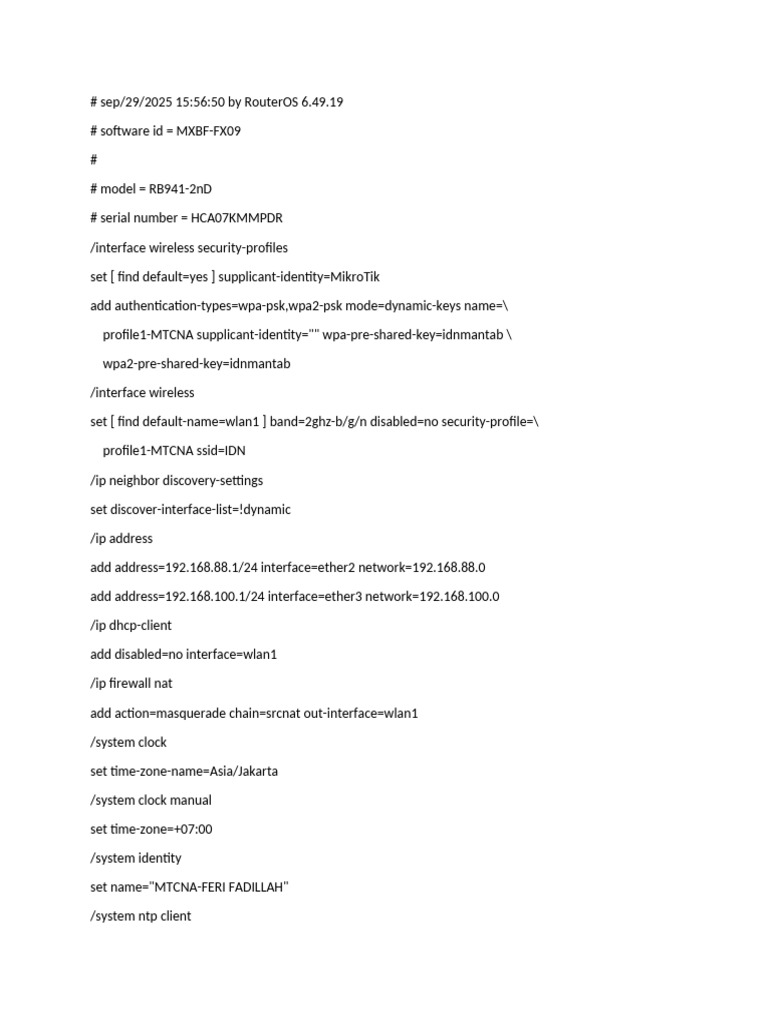 # sep/29/2025 15:56:50 by RouterOS 6.49.19

# software id = MXBF-FX09

#

# model = RB941-2nD

# serial number = HCA07KMMPDR

/interface wireless security-profiles

set [ find default=yes ] supplicant-identity=MikroTik

add authentication-types=wpa-psk,wpa2-psk mode=dynamic-keys name=\

profile1-MTCNA supplicant-identity="" wpa-pre-shared-key=idnmantab \

wpa2-pre-shared-key=idnmantab

/interface wireless

set [ find default-name=wlan1 ] band=2ghz-b/g/n disabled=no security-profile=\

profile1-MTCNA ssid=IDN

/ip neighbor discovery-settings

set discover-interface-list=!dynamic

/ip address

add address=192.168.88.1/24 interface=ether2 network=192.168.88.0

add address=192.168.100.1/24 interface=ether3 network=192.168.100.0

/ip dhcp-client

add disabled=no interface=wlan1

/ip firewall nat

add action=masquerade chain=srcnat out-interface=wlan1

/system clock

set time-zone-name=Asia/Jakarta

/system clock manual

set time-zone=+07:00

/system identity

set name="MTCNA-FERI FADILLAH"

/system ntp client